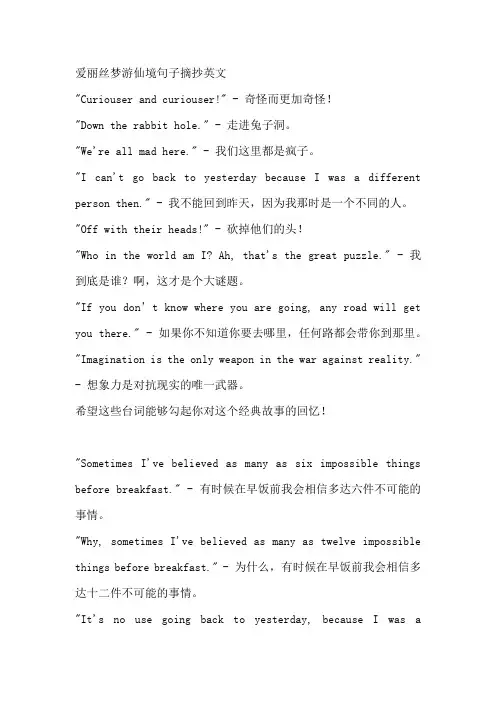 爱丽丝梦游仙境句子摘抄英文

"Curiouser and curiouser!" - 奇怪而更加奇怪！

"Down the rabbit hole." - 走进兔子洞。

"We're all mad here." - 我们这里都是疯子。

"I can't go back to yesterday because I was a different person then." - 我不能回到昨天，因为我那时是一个不同的人。

"Off with their heads!" - 砍掉他们的头！

"Who in the world am I? Ah, that's the great puzzle." - 我到底是谁？啊，这才是个大谜题。

"If you don't know where you are going, any road will get you there." - 如果你不知道你要去哪里，任何路都会带你到那里。

"Imagination is the only weapon in the war against reality." - 想象力是对抗现实的唯一武器。

希望这些台词能够勾起你对这个经典故事的回忆！

"Sometimes I've believed as many as six impossible things before breakfast." - 有时候在早饭前我会相信多达六件不可能的事情。

"Why, sometimes I've believed as many as twelve impossible things before breakfast." - 为什么，有时候在早饭前我会相信多达十二件不可能的事情。

"It's no use going back to yesterday, because I was a